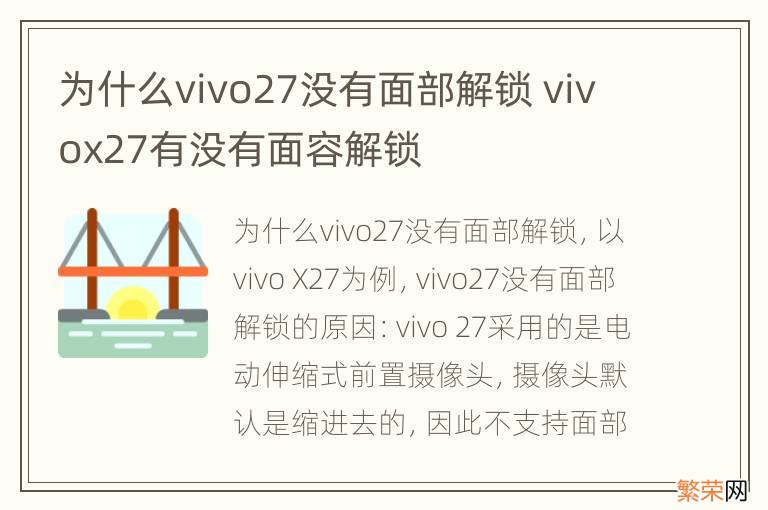 为什么vivo27没有面部解锁 vivox27有没有面容解锁

为什么vivo27没有面部解锁，以vivo X27为例，vivo27没有面部解锁的原因：vivo 27采用的是电动伸缩式前置摄像头，摄像头默认是缩进去的，因此不支持面部

繁荣网